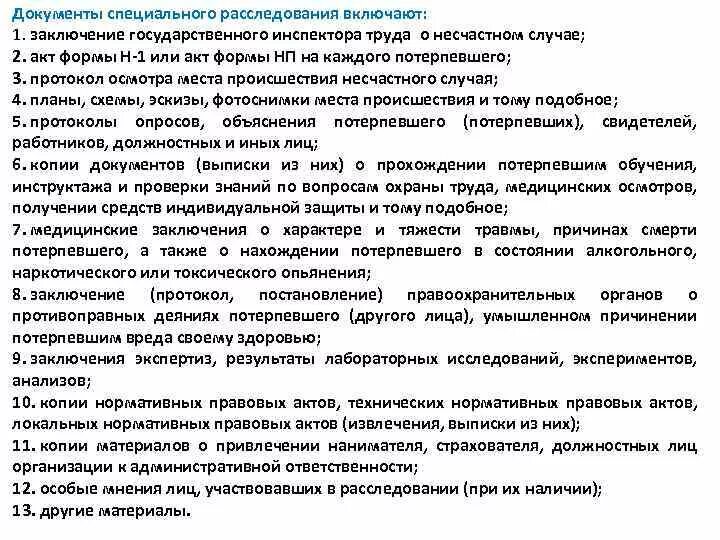 Документы специального расследования включают:
1. заключение государственного инспектора труда о несчастном случае;
2. акт формы Н-1 или акт формы НП на каждого потерпевшего;
3. протокол осмотра места происшествия несчастного случая;
4. планы, схемы, эскизы, фотоснимки места происшествия и тому подобное;
5. протоколы опросов, объяснения потерпевшего (потерпевших), свидетелей, работников, должностных и иных лиц;
6. копии документов (выписки из них) о прохождении потерпевшим обучения, инструктажа и проверки знаний по вопросам охраны труда, медицинских осмотров, получении средств индивидуальной защиты и тому подобное;
7. медицинские заключения о характере и тяжести травмы, причинах смерти потерпевшего, а также о нахождении потерпевшего в состоянии алкогольного, наркотического или токсического опьянения;
8. заключение (протокол, постановление) правоохранительных органов о противоправных деяниях потерпевшего (другого лица), умышленном причинении потерпевшим вреда своему здоровью;
9. заключения экспертиз, результаты лабораторных исследований, экспериментов, анализов;
10. копии нормативных правовых актов, технических нормативных правовых актов, локальных нормативных правовых актов (извлечения, выписки из них);
11. копии материалов о привлечении нанимателя, страхователя, должностных лиц организации к административной ответственности;
12. особые мнения лиц, участвовавших в расследовании (при их наличии);
13. другие материалы.